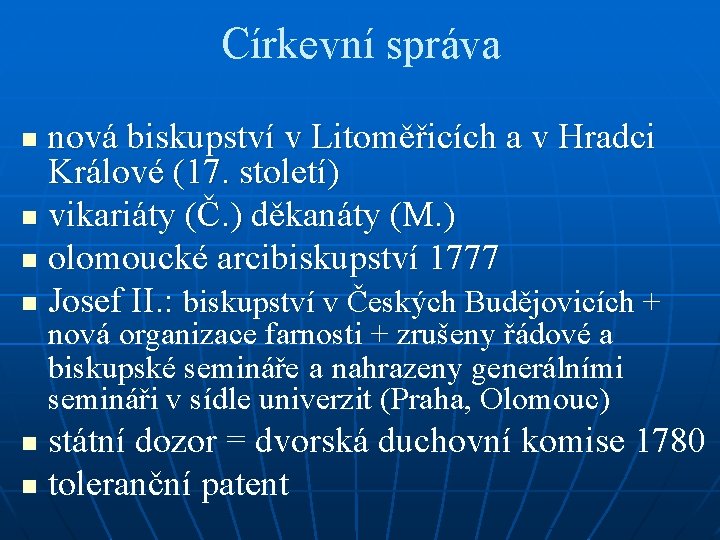 Církevní správa

- nová biskupství v Litoměřicích a v Hradci Králové (17. století)
- vikariáty (Č.) děkanáty (M.)
- olomoucké arcibiskupství 1777
- Josef II.: biskupství v Českých Budějovicích + nová organizace farnosti + zrušeny řádové a biskupské semináře a nahrazeny generálními semináři v sídle univerzit (Praha, Olomouc)
- státní dozor = dvorská duchovní komise 1780
- toleranční patent